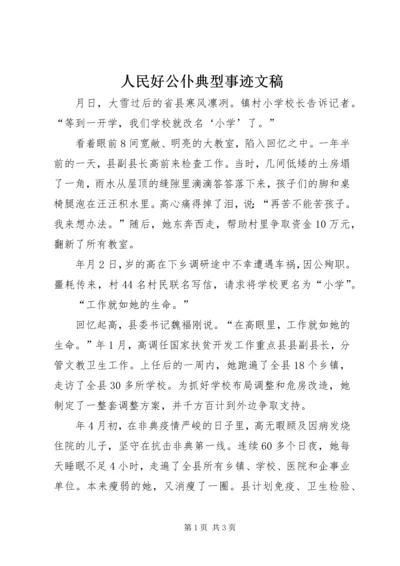 人民好公仆典型事迹文稿

月日，大雪过后的省县寒风凛冽。镇村小学校长告诉记者。“等到一开学，我们学校就改名‘小学’了。”

看着眼前8间宽敞、明亮的大教室，陷入回忆之中。一年半前的一天，县副县长高前来检查工作。当时，几间低矮的土房塌了一角，雨水从屋顶的缝隙里滴滴答答落下来，孩子们的脚和桌椅腿泡在汪汪积水里。高心痛得掉了泪，说：“再苦不能苦孩子。我来想办法。”随后，她东奔西走，帮助村里争取资金10万元，翻新了所有教室。

年月2日，岁的高在下乡调研途中不幸遭遇车祸，因公殉职。噩耗传来，村44名村民联名写信，请求将学校更名为“小学”。

“工作就如她的生命。”

回忆起高，县委书记魏福刚说。“在高眼里，工作就如她的生命。”年1月，高调任国家扶贫开发工作重点县县副县长，分管文教卫生工作。上任后的一周内，她跑遍了全县18个乡镇，走访了全县30多所学校。为抓好学校布局调整和危房改造，她制定了一整套调整方案，并千方百计到外边争取支持。

年4月初，在非典疫情严峻的日子里，高无暇顾及因病发烧住院的儿子，坚守在抗击非典第一线。连续60多个日夜，她每天睡眠不足4小时，走遍了全县所有乡镇、学校、医院和企事业单位。本来瘦弱的她，又消瘦了一圈。县计划免疫、卫生检验、

第1页 共3页